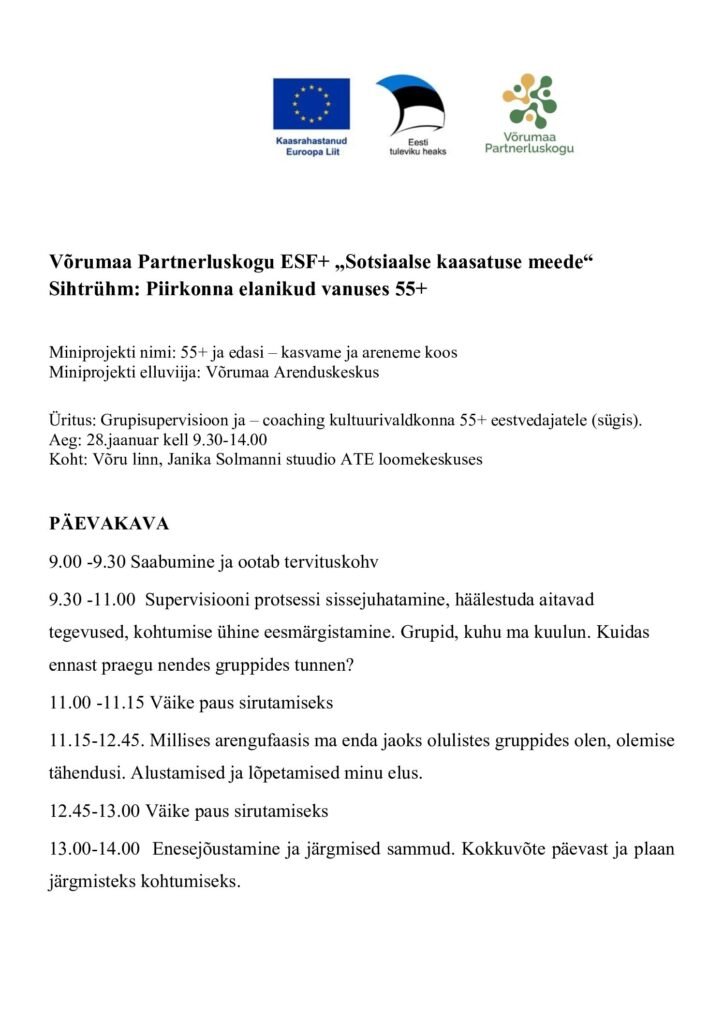 Kaasrahastanud Euroopa Liit

Eesti tuleviku heaks

Võrumaa Partnerluskogu

Võrumaa Partnerluskogu ESF+ „Sotsiaalse kaasatuse meede“
Sihtrühm: Piirkonna elanikud vanuses 55+

Miniprojekti nimi: 55+ ja edasi – kasvame ja areneme koos
Miniprojekti elluviija: Võrumaa Arenduskeskus

Üritus: Grupisupervisioon ja – coaching kultuurivaldkonna 55+ eestvedajatele (sügis).
Aeg: 28.jaanuar kell 9.30-14.00
Koht: Võru linn, Janika Solmanni stuudio ATE loomekeskuses

PÄEVAKAVA

9.00 -9.30 Saabumine ja ootab tervituskohv

9.30 -11.00 Supervisiooni protsessi sissejuhatamine, häälestuda aitavad tegevused, kohtumise ühine eesmärgistamine. Grupid, kuhu ma kuulun. Kuidas ennast praegu nendes gruppides tunnen?

11.00 -11.15 Väike paus sirutamiseks

11.15-12.45. Millises arengufaasis ma enda jaoks olulistes gruppides olen, olemise tähendusi. Alustamised ja lõpetamised minu elus.

12.45-13.00 Väike paus sirutamiseks

13.00-14.00 Enesejõustamine ja järgmised sammud. Kokkuvõte päevast ja plaan järgmisteks kohtumiseks.